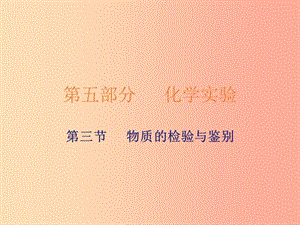 第五部分　化学实验

第三节　物质的检验与鉴别